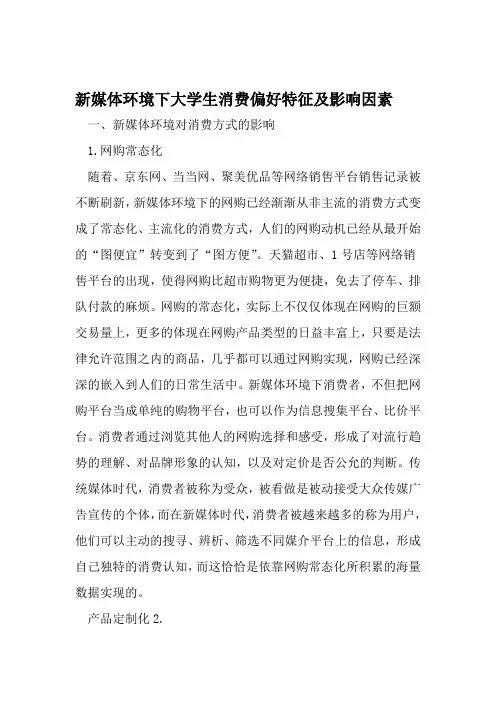 新媒体环境下大学生消费偏好特征及影响因素

一、新媒体环境对消费方式的影响

1.网购常态化

随着、京东网、当当网、聚美优品等网络销售平台销售记录被不断刷新，新媒体环境下的网购已经渐渐从非主流的消费方式变成了常态化、主流化的消费方式，人们的网购动机已经从最开始的“图便宜”转变到了“图方便”。天猫超市、1号店等网络销售平台的出现，使得网购比超市购物更为便捷，免去了停车、排队付款的麻烦。网购的常态化，实际上不仅仅体现在网购的巨额交易量上，更多的体现在网购产品类型的日益丰富上，只要是法律允许范围之内的商品，几乎都可以通过网购实现，网购已经深深的嵌入到人们的日常生活中。新媒体环境下消费者，不但把网购平台当成单纯的购物平台，也可以作为信息搜集平台、比价平台。消费者通过浏览其他人的网购选择和感受，形成了对流行趋势的理解、对品牌形象的认知，以及对定价是否公允的判断。传统媒体时代，消费者被称为受众，被看做是被动接受大众传媒广告宣传的个体，而在新媒体时代，消费者被越来越多的称为用户，他们可以主动的搜寻、辨析、筛选不同媒介平台上的信息，形成自己独特的消费认知，而这恰恰是依靠网购常态化所积累的海量数据实现的。

产品定制化2.